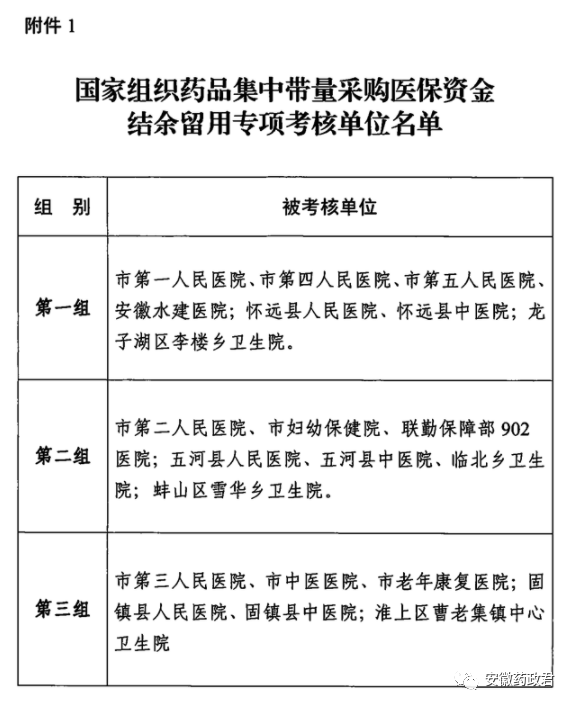 附件 1

国家组织药品集中带量采购医保资金结余留用专项考核单位名单

| 组　别 | 被考核单位 |
|---|---|
| 第一组 | 市第一人民医院、市第四人民医院、市第五人民医院、安徽水建医院；怀远县人民医院、怀远县中医院；龙子湖区李楼乡卫生院。 |
| 第二组 | 市第二人民医院、市妇幼保健院、联勤保障部 902 医院；五河县人民医院、五河县中医院、临北乡卫生院；蚌山区雪华乡卫生院。 |
| 第三组 | 市第三人民医院、市中医医院、市老年康复医院；固镇县人民医院、固镇县中医院；淮上区曹老集镇中心卫生院 |

安徽药政君